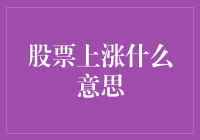 股票上涨什么意思